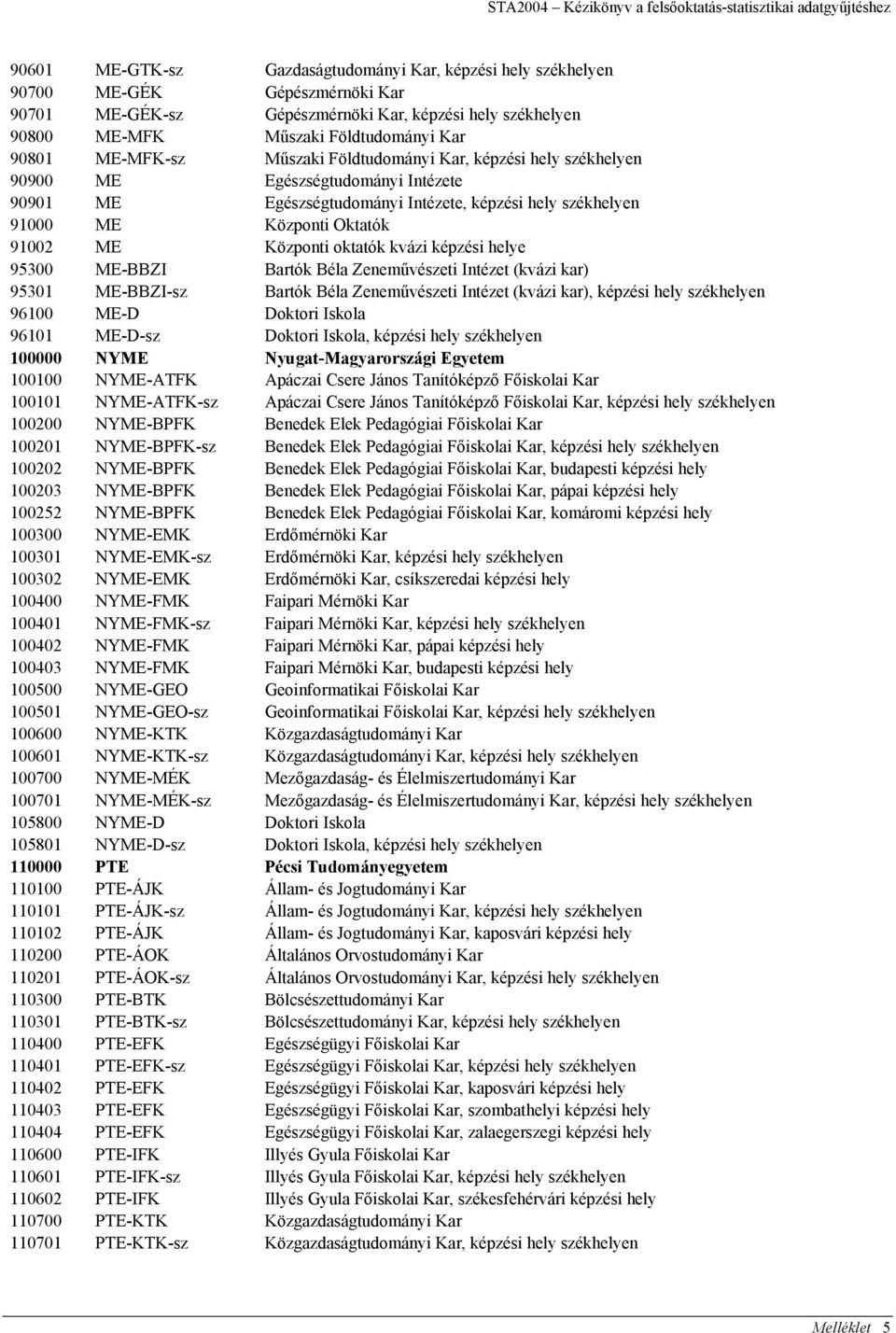 STA2004 – Kézikönyv a felsőoktatás-statisztikai adatgyűjtéshez

| | | |
|---|---|---|
| 90601 | ME-GTK-sz | Gazdaságtudományi Kar, képzési hely székhelyen |
| 90700 | ME-GÉK | Gépészmérnöki Kar |
| 90701 | ME-GÉK-sz | Gépészmérnöki Kar, képzési hely székhelyen |
| 90800 | ME-MFK | Műszaki Földtudományi Kar |
| 90801 | ME-MFK-sz | Műszaki Földtudományi Kar, képzési hely székhelyen |
| 90900 | ME | Egészségtudományi Intézete |
| 90901 | ME | Egészségtudományi Intézete, képzési hely székhelyen |
| 91000 | ME | Központi Oktatók |
| 91002 | ME | Központi oktatók kvázi képzési helye |
| 95300 | ME-BBZI | Bartók Béla Zeneművészeti Intézet (kvázi kar) |
| 95301 | ME-BBZI-sz | Bartók Béla Zeneművészeti Intézet (kvázi kar), képzési hely székhelyen |
| 96100 | ME-D | Doktori Iskola |
| 96101 | ME-D-sz | Doktori Iskola, képzési hely székhelyen |
| 100000 | NYME | Nyugat-Magyarországi Egyetem |
| 100100 | NYME-ATFK | Apáczai Csere János Tanítóképző Főiskolai Kar |
| 100101 | NYME-ATFK-sz | Apáczai Csere János Tanítóképző Főiskolai Kar, képzési hely székhelyen |
| 100200 | NYME-BPFK | Benedek Elek Pedagógiai Főiskolai Kar |
| 100201 | NYME-BPFK-sz | Benedek Elek Pedagógiai Főiskolai Kar, képzési hely székhelyen |
| 100202 | NYME-BPFK | Benedek Elek Pedagógiai Főiskolai Kar, budapesti képzési hely |
| 100203 | NYME-BPFK | Benedek Elek Pedagógiai Főiskolai Kar, pápai képzési hely |
| 100252 | NYME-BPFK | Benedek Elek Pedagógiai Főiskolai Kar, komáromi képzési hely |
| 100300 | NYME-EMK | Erdőmérnöki Kar |
| 100301 | NYME-EMK-sz | Erdőmérnöki Kar, képzési hely székhelyen |
| 100302 | NYME-EMK | Erdőmérnöki Kar, csíkszeredai képzési hely |
| 100400 | NYME-FMK | Faipari Mérnöki Kar |
| 100401 | NYME-FMK-sz | Faipari Mérnöki Kar, képzési hely székhelyen |
| 100402 | NYME-FMK | Faipari Mérnöki Kar, pápai képzési hely |
| 100403 | NYME-FMK | Faipari Mérnöki Kar, budapesti képzési hely |
| 100500 | NYME-GEO | Geoinformatikai Főiskolai Kar |
| 100501 | NYME-GEO-sz | Geoinformatikai Főiskolai Kar, képzési hely székhelyen |
| 100600 | NYME-KTK | Közgazdaságtudományi Kar |
| 100601 | NYME-KTK-sz | Közgazdaságtudományi Kar, képzési hely székhelyen |
| 100700 | NYME-MÉK | Mezőgazdaság- és Élelmiszertudományi Kar |
| 100701 | NYME-MÉK-sz | Mezőgazdaság- és Élelmiszertudományi Kar, képzési hely székhelyen |
| 105800 | NYME-D | Doktori Iskola |
| 105801 | NYME-D-sz | Doktori Iskola, képzési hely székhelyen |
| 110000 | PTE | Pécsi Tudományegyetem |
| 110100 | PTE-ÁJK | Állam- és Jogtudományi Kar |
| 110101 | PTE-ÁJK-sz | Állam- és Jogtudományi Kar, képzési hely székhelyen |
| 110102 | PTE-ÁJK | Állam- és Jogtudományi Kar, kaposvári képzési hely |
| 110200 | PTE-ÁOK | Általános Orvostudományi Kar |
| 110201 | PTE-ÁOK-sz | Általános Orvostudományi Kar, képzési hely székhelyen |
| 110300 | PTE-BTK | Bölcsészettudományi Kar |
| 110301 | PTE-BTK-sz | Bölcsészettudományi Kar, képzési hely székhelyen |
| 110400 | PTE-EFK | Egészségügyi Főiskolai Kar |
| 110401 | PTE-EFK-sz | Egészségügyi Főiskolai Kar, képzési hely székhelyen |
| 110402 | PTE-EFK | Egészségügyi Főiskolai Kar, kaposvári képzési hely |
| 110403 | PTE-EFK | Egészségügyi Főiskolai Kar, szombathelyi képzési hely |
| 110404 | PTE-EFK | Egészségügyi Főiskolai Kar, zalaegerszegi képzési hely |
| 110600 | PTE-IFK | Illyés Gyula Főiskolai Kar |
| 110601 | PTE-IFK-sz | Illyés Gyula Főiskolai Kar, képzési hely székhelyen |
| 110602 | PTE-IFK | Illyés Gyula Főiskolai Kar, székesfehérvári képzési hely |
| 110700 | PTE-KTK | Közgazdaságtudományi Kar |
| 110701 | PTE-KTK-sz | Közgazdaságtudományi Kar, képzési hely székhelyen |

Melléklet 5